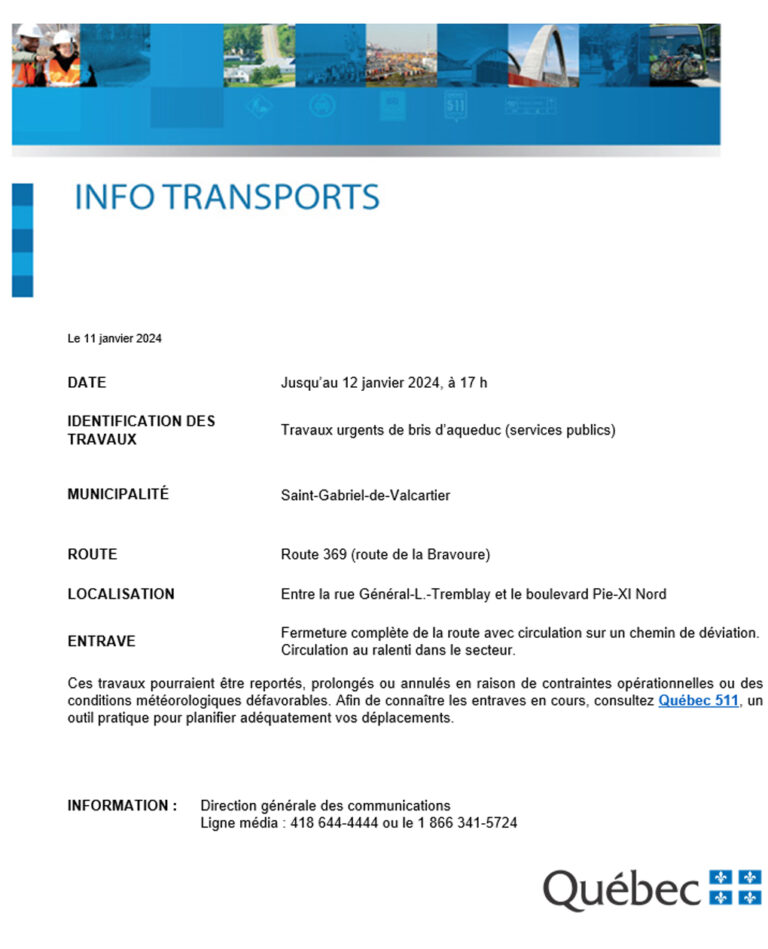 INFO TRANSPORTS

Le 11 janvier 2024

DATE
Jusqu'au 12 janvier 2024, à 17 h

IDENTIFICATION DES TRAVAUX
Travaux urgents de bris d'aqueduc (services publics)

MUNICIPALITÉ
Saint-Gabriel-de-Valcartier

ROUTE
Route 369 (route de la Bravoure)

LOCALISATION
Entre la rue Général-L.-Tremblay et le boulevard Pie-XI Nord

ENTRAVE
Fermeture complète de la route avec circulation sur un chemin de déviation. Circulation au ralenti dans le secteur.

Ces travaux pourraient être reportés, prolongés ou annulés en raison de contraintes opérationnelles ou des conditions météorologiques défavorables. Afin de connaître les entraves en cours, consultez Québec 511, un outil pratique pour planifier adéquatement vos déplacements.

INFORMATION :
Direction générale des communications
Ligne média : 418 644-4444 ou le 1 866 341-5724

Québec